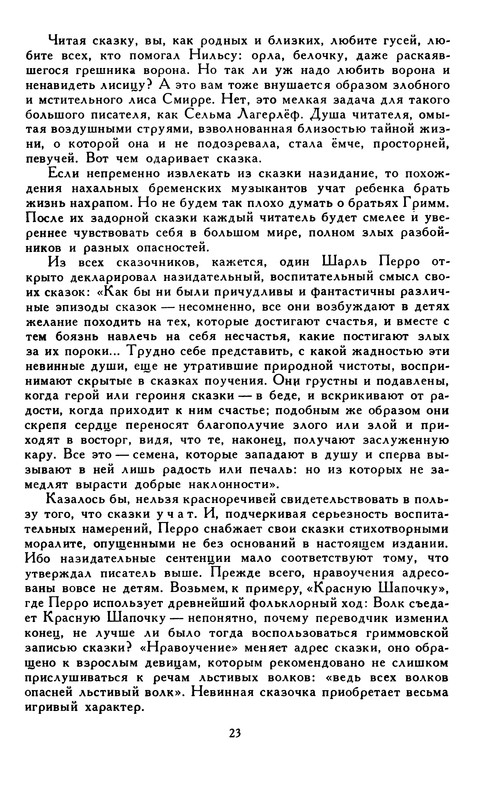 Читая сказку, вы, как родных и близких, любите гусей, любите всех, кто помогал Нильсу: орла, белочку, даже раскаявшегося грешника ворона. Но так ли уж надо любить ворона и ненавидеть лисицу? А это вам тоже внушается образом злобного и мстительного лиса Смирре. Нет, это мелкая задача для такого большого писателя, как Сельма Лагерлёф. Душа читателя, омытая воздушными струями, взволнованная близостью тайной жизни, о которой она и не подозревала, стала ёмче, просторней, певучей. Вот чем одаривает сказка.

Если непременно извлекать из сказки назидание, то похождения нахальных бременских музыкантов учат ребенка брать жизнь нахрапом. Но не будем так плохо думать о братьях Гримм. После их задорной сказки каждый читатель будет смелее и увереннее чувствовать себя в большом мире, полном злых разбойников и разных опасностей.

Из всех сказочников, кажется, один Шарль Перро открыто декларировал назидательный, воспитательный смысл своих сказок: «Как бы ни были причудливы и фантастичны различные эпизоды сказок — несомненно, все они возбуждают в детях желание походить на тех, которые достигают счастья, и вместе с тем боязнь навлечь на себя несчастья, какие постигают злых за их пороки... Трудно себе представить, с какой жадностью эти невинные души, еще не утратившие природной чистоты, воспринимают скрытые в сказках поучения. Они грустны и подавлены, когда герой или героиня сказки — в беде, и вскрикивают от радости, когда приходит к ним счастье; подобным же образом они скрепя сердце переносят благополучие злого или злой и приходят в восторг, видя, что те, наконец, получают заслуженную кару. Все это — семена, которые западают в душу и сперва вызывают в ней лишь радость или печаль: но из которых не замедлят вырасти добрые наклонности».

Казалось бы, нельзя красноречивей свидетельствовать в пользу того, что сказки учат. И, подчеркивая серьезность воспитательных намерений, Перро снабжает свои сказки стихотворными моралите, опущенными не без оснований в настоящем издании. Ибо назидательные сентенции мало соответствуют тому, что утверждал писатель выше. Прежде всего, нравоучения адресованы вовсе не детям. Возьмем, к примеру, «Красную Шапочку», где Перро использует древнейший фольклорный ход: Волк съедает Красную Шапочку — непонятно, почему переводчик изменил конец, не лучше ли было тогда воспользоваться гриммовской записью сказки? «Нравоучение» меняет адрес сказки, оно обращено к взрослым девицам, которым рекомендовано не слишком прислушиваться к речам льстивых волков: «ведь всех волков опасней льстивый волк». Невинная сказочка приобретает весьма игривый характер.

23